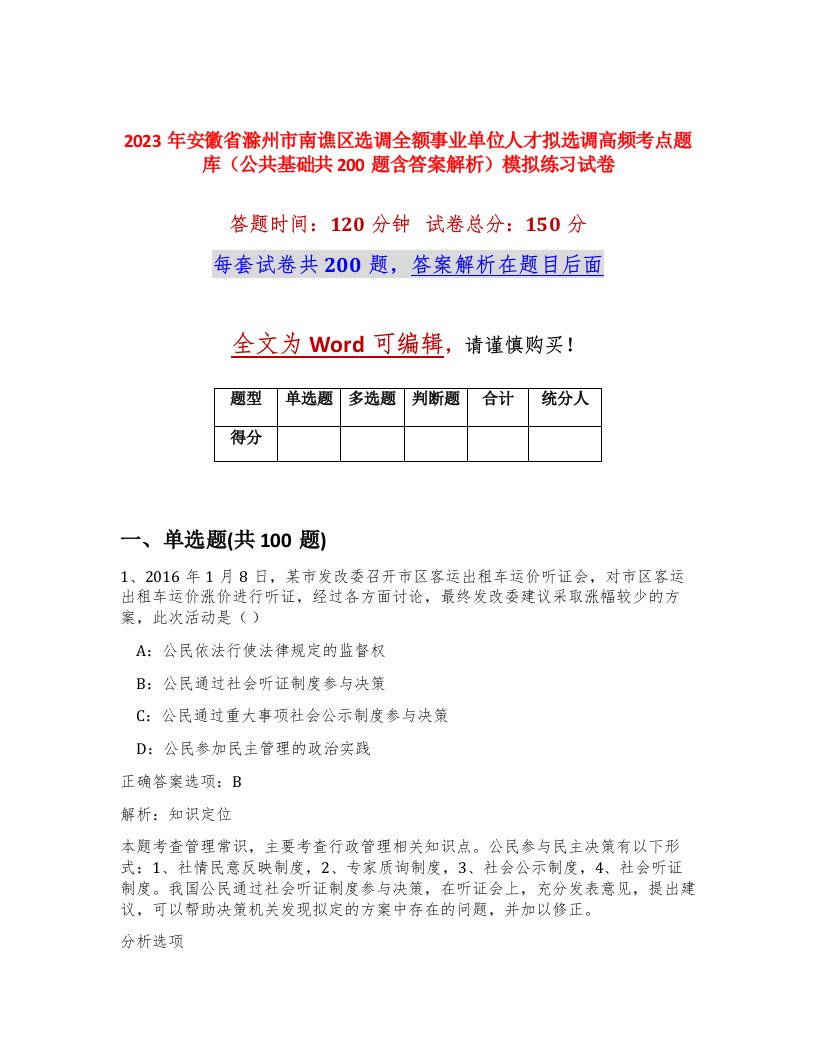 2023 年安徽省滁州市南谯区选调全额事业单位人才拟选调高频考点题库（公共基础共 200 题含答案解析）模拟练习试卷

答题时间：120 分钟 试卷总分：150 分

每套试卷共 200 题，答案解析在题目后面

全文为 Word 可编辑，请谨慎购买！

| 题型 | 单选题 | 多选题 | 判断题 | 合计 | 统分人 |
|---|---|---|---|---|---|
| 得分 | | | | | |

一、单选题(共 100 题)

1、2016 年 1 月 8 日，某市发改委召开市区客运出租车运价听证会，对市区客运出租车运价涨价进行听证，经过各方面讨论，最终发改委建议采取涨幅较少的方案，此次活动是（ ）

A：公民依法行使法律规定的监督权

B：公民通过社会听证制度参与决策

C：公民通过重大事项社会公示制度参与决策

D：公民参加民主管理的政治实践

正确答案选项：B

解析：知识定位

本题考查管理常识，主要考查行政管理相关知识点。公民参与民主决策有以下形式：1、社情民意反映制度，2、专家质询制度，3、社会公示制度，4、社会听证制度。我国公民通过社会听证制度参与决策，在听证会上，充分发表意见，提出建议，可以帮助决策机关发现拟定的方案中存在的问题，并加以修正。

分析选项